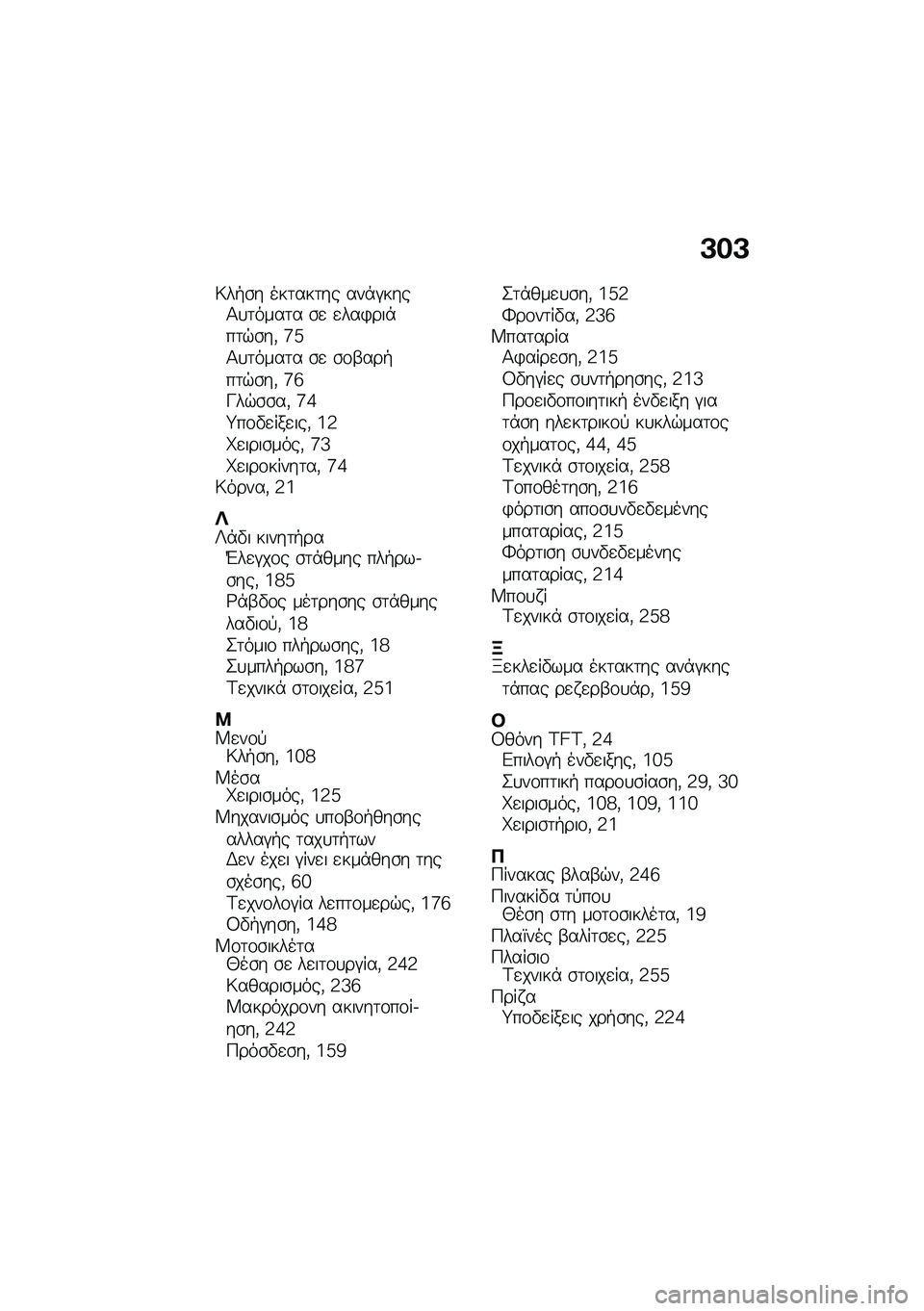 303

Κλήση έκτακτης ανάγκης
Αυτόματα σε ελαφριά πτώση, 75
Αυτόματα σε σοβαρή πτώση, 76
Γλώσσα, 74
Υποδείξεις, 12
Χειρισμός, 73
Χειροκίνητα, 74
Κόρνα, 21

Λ
Λάδι κινητήρα
Έλεγχος στάθμης πλήρωσης, 185
Ράβδος μέτρησης στάθμης λαδιού, 18
Στόμιο πλήρωσης, 18
Συμπλήρωση, 187
Τεχνικά στοιχεία, 251

Μ
Μενού
Κλήση, 108
Μέσα
Χειρισμός, 125
Μηχανισμός υποβοήθησης αλλαγής ταχυτήτων
Δεν έχει γίνει εκμάθηση της σχέσης, 60
Τεχνολογία λεπτομερώς, 176
Οδήγηση, 148
Μοτοσικλέτα
Θέση σε λειτουργία, 242
Καθαρισμός, 236
Μακρόχρονη ακινητοποίηση, 242
Πρόσδεση, 159
Στάθμευση, 152
Φροντίδα, 236
Μπαταρία
Αφαίρεση, 215
Οδηγίες συντήρησης, 213
Προειδοποιητική ένδειξη για τάση ηλεκτρικού κυκλώματος οχήματος, 44, 45
Τεχνικά στοιχεία, 258
Τοποθέτηση, 216
φόρτιση αποσυνδεδεμένης μπαταρίας, 215
Φόρτιση συνδεδεμένης μπαταρίας, 214
Μπουζί
Τεχνικά στοιχεία, 258

Ξ
Ξεκλείδωμα έκτακτης ανάγκης
τάπας ρεζερβουάρ, 159

Ο
Οθόνη TFT, 24
Επιλογή ένδειξης, 105
Συνοπτική παρουσίαση, 29, 30
Χειρισμός, 108, 109, 110
Χειριστήριο, 21

Π
Πίνακας βλαβών, 246
Πινακίδα τύπου
Θέση στη μοτοσικλέτα, 19
Πλαϊνές βαλίτσες, 225
Πλαίσιο
Τεχνικά στοιχεία, 255
Πρίζα
Υποδείξεις χρήσης, 224

carmanualsonline.info